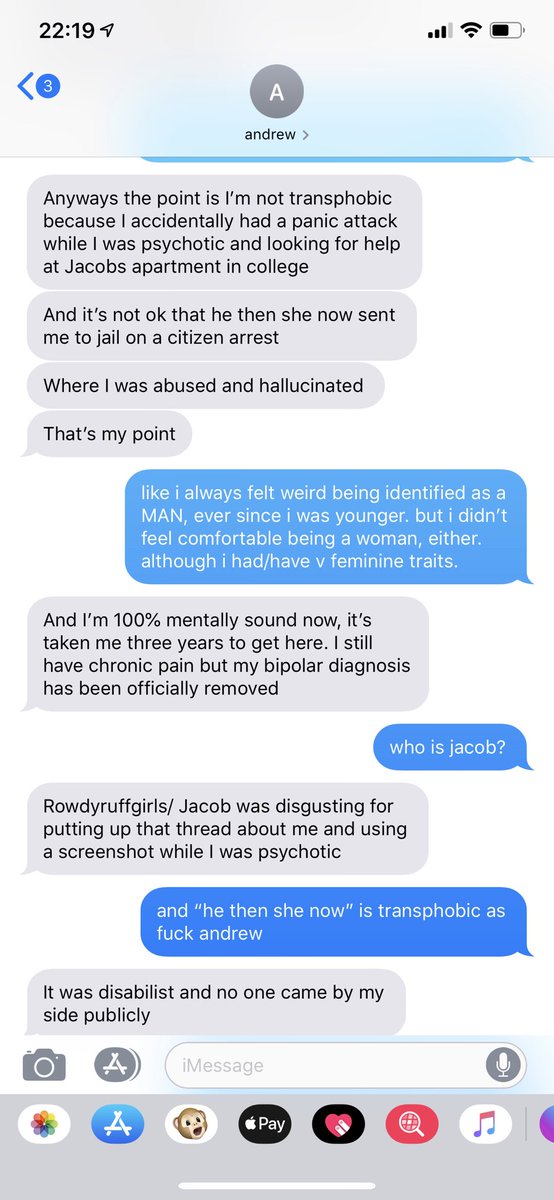 22:19

3

A

andrew >

Anyways the point is I'm not transphobic because I accidentally had a panic attack while I was psychotic and looking for help at Jacobs apartment in college

And it's not ok that he then she now sent me to jail on a citizen arrest

Where I was abused and hallucinated

That's my point

like i always felt weird being identified as a MAN, ever since i was younger. but i didn't feel comfortable being a woman, either. although i had/have v feminine traits.

And I'm 100% mentally sound now, it's taken me three years to get here. I still have chronic pain but my bipolar diagnosis has been officially removed

who is jacob?

Rowdyruffgirls/ Jacob was disgusting for putting up that thread about me and using a screenshot while I was psychotic

and "he then she now" is transphobic as fuck andrew

It was disabilist and no one came by my side publicly

iMessage

Pay